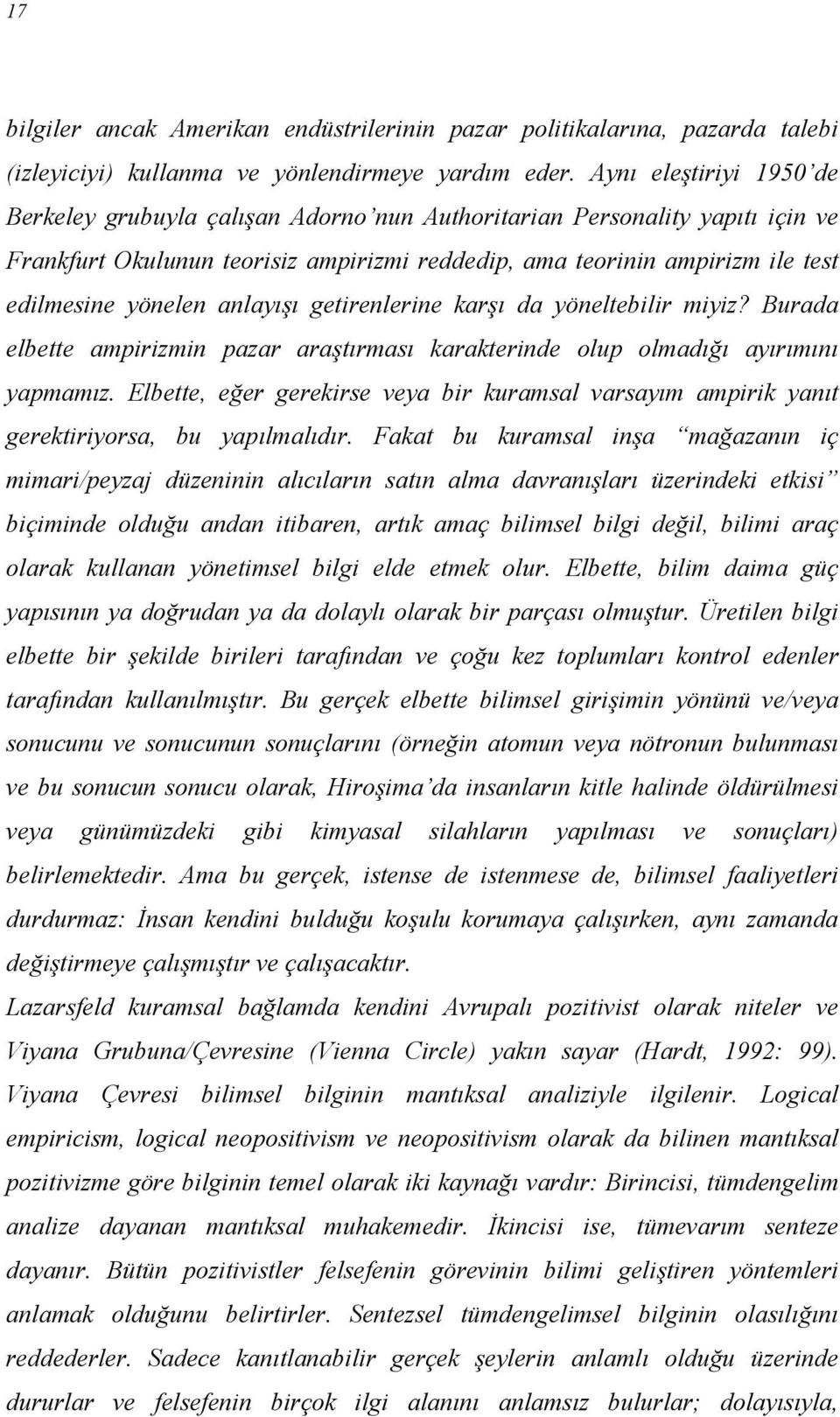 17

bilgiler ancak Amerikan endüstrilerinin pazar politikalarına, pazarda talebi (izleyiciyi) kullanma ve yönlendirmeye yardım eder. Aynı eleştiriyi 1950'de Berkeley grubuyla çalışan Adorno'nun Authoritarian Personality yapıtı için ve Frankfurt Okulunun teorisiz ampirizmi reddedip, ama teorinin ampirizm ile test edilmesine yönelen anlayışı getirenlerine karşı da yöneltebilir miyiz? Burada elbette ampirizmin pazar araştırması karakterinde olup olmadığı ayırımını yapmamız. Elbette, eğer gerekirse veya bir kuramsal varsayım ampirik yanıt gerektiriyorsa, bu yapılmalıdır. Fakat bu kuramsal inşa "mağazanın iç mimari/peyzaj düzeninin alıcıların satın alma davranışları üzerindeki etkisi" biçiminde olduğu andan itibaren, artık amaç bilimsel bilgi değil, bilimi araç olarak kullanan yönetimsel bilgi elde etmek olur. Elbette, bilim daima güç yapısının ya doğrudan ya da dolaylı olarak bir parçası olmuştur. Üretilen bilgi elbette bir şekilde birileri tarafından ve çoğu kez toplumları kontrol edenler tarafından kullanılmıştır. Bu gerçek elbette bilimsel girişimin yönünü ve/veya sonucunu ve sonucunun sonuçlarını (örneğin atomun veya nötronun bulunması ve bu sonucun sonucu olarak, Hiroşima'da insanların kitle halinde öldürülmesi veya günümüzdeki gibi kimyasal silahların yapılması ve sonuçları) belirlemektedir. Ama bu gerçek, istense de istenmese de, bilimsel faaliyetleri durdurmaz: İnsan kendini bulduğu koşulu korumaya çalışırken, aynı zamanda değiştirmeye çalışmıştır ve çalışacaktır.

Lazarsfeld kuramsal bağlamda kendini Avrupalı pozitivist olarak niteler ve Viyana Grubuna/Çevresine (Vienna Circle) yakın sayar (Hardt, 1992: 99). Viyana Çevresi bilimsel bilginin mantıksal analiziyle ilgilenir. Logical empiricism, logical neopositivism ve neopositivism olarak da bilinen mantıksal pozitivizme göre bilginin temel olarak iki kaynağı vardır: Birincisi, tümdengelim analize dayanan mantıksal muhakemedir. İkincisi ise, tümevarım senteze dayanır. Bütün pozitivistler felsefenin görevinin bilimi geliştiren yöntemleri anlamak olduğunu belirtirler. Sentezsel tümdengelimsel bilginin olasılığını reddederler. Sadece kanıtlanabilir gerçek şeylerin anlamlı olduğu üzerinde dururlar ve felsefenin birçok ilgi alanını anlamsız bulurlar; dolayısıyla,